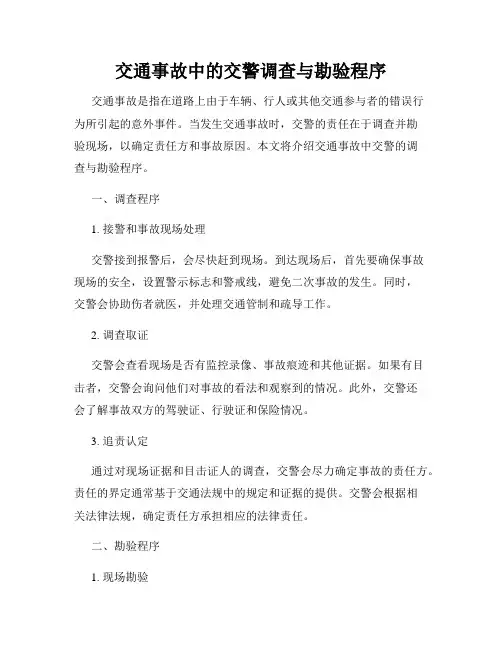 交通事故中的交警调查与勘验程序

交通事故是指在道路上由于车辆、行人或其他交通参与者的错误行为所引起的意外事件。当发生交通事故时，交警的责任在于调查并勘验现场，以确定责任方和事故原因。本文将介绍交通事故中交警的调查与勘验程序。

一、调查程序

1. 接警和事故现场处理

交警接到报警后，会尽快赶到现场。到达现场后，首先要确保事故现场的安全，设置警示标志和警戒线，避免二次事故的发生。同时，交警会协助伤者就医，并处理交通管制和疏导工作。

2. 调查取证

交警会查看现场是否有监控录像、事故痕迹和其他证据。如果有目击者，交警会询问他们对事故的看法和观察到的情况。此外，交警还会了解事故双方的驾驶证、行驶证和保险情况。

3. 追责认定

通过对现场证据和目击证人的调查，交警会尽力确定事故的责任方。责任的界定通常基于交通法规中的规定和证据的提供。交警会根据相关法律法规，确定责任方承担相应的法律责任。

二、勘验程序

1. 现场勘验